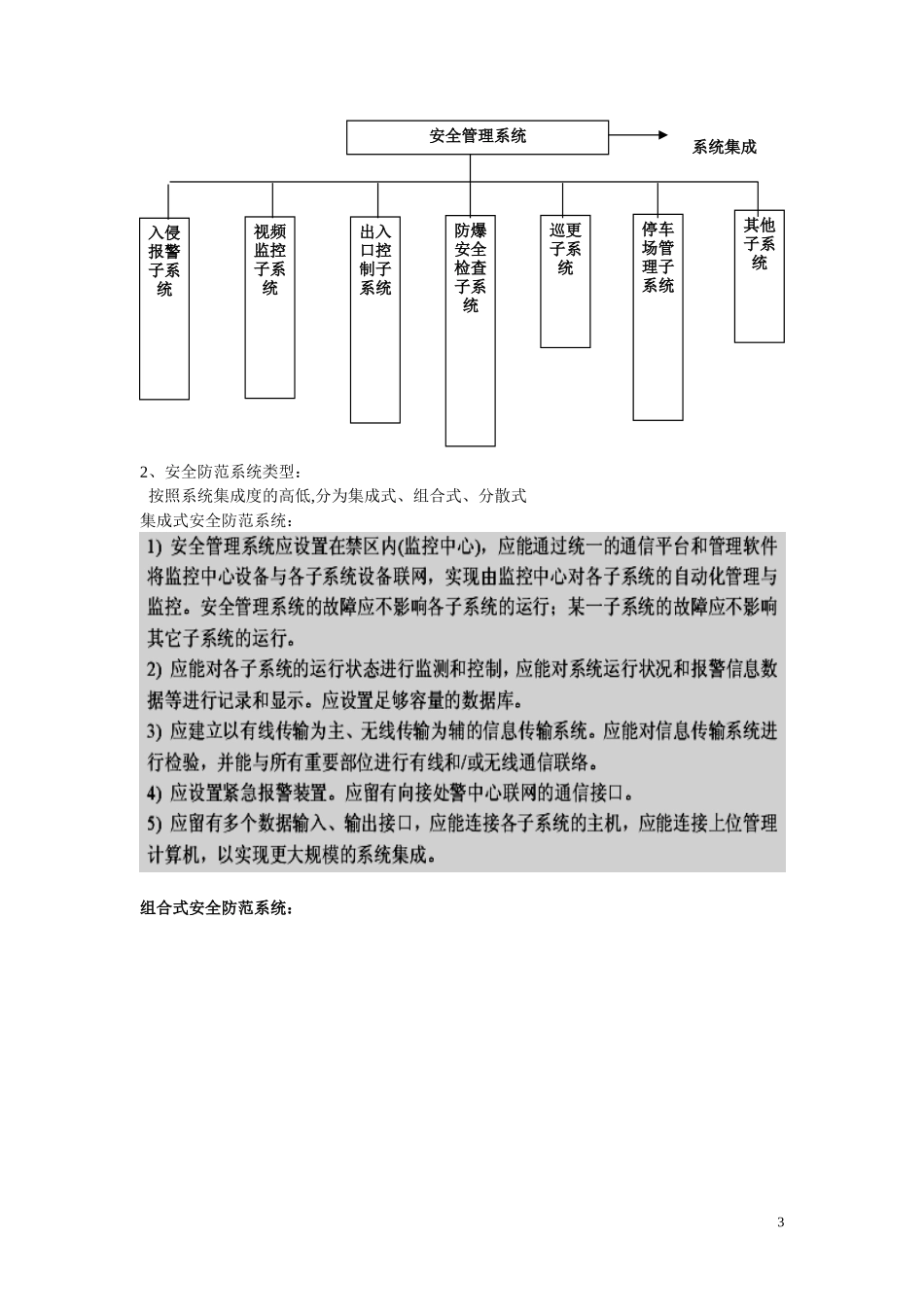 安全管理系统

系统集成

入侵报警子系统

视频监控子系统

出入口控制子系统

防爆安全检查子系统

巡更子系统

停车场管理子系统

其他子系统

2、安全防范系统类型：

按照系统集成度的高低,分为集成式、组合式、分散式

集成式安全防范系统：

1) 安全管理系统应设置在禁区内(监控中心)，应能通过统一的通信平台和管理软件将监控中心设备与各子系统设备联网，实现由监控中心对各子系统的自动化管理与监控。安全管理系统的故障应不影响各子系统的运行；某一子系统的故障应不影响其它子系统的运行。

2) 应能对各子系统的运行状态进行监测和控制，应能对系统运行状况和报警信息数据等进行记录和显示。应设置足够容量的数据库。

3) 应建立以有线传输为主、无线传输为辅的信息传输系统。应能对信息传输系统进行检验，并能与所有重要部位进行有线和/或无线通信联络。

4) 应设置紧急报警装置。应留有向接处警中心联网的通信接口。

5) 应留有多个数据输入、输出接口，应能连接各子系统的主机，应能连接上位管理计算机，以实现更大规模的系统集成。

组合式安全防范系统：

3